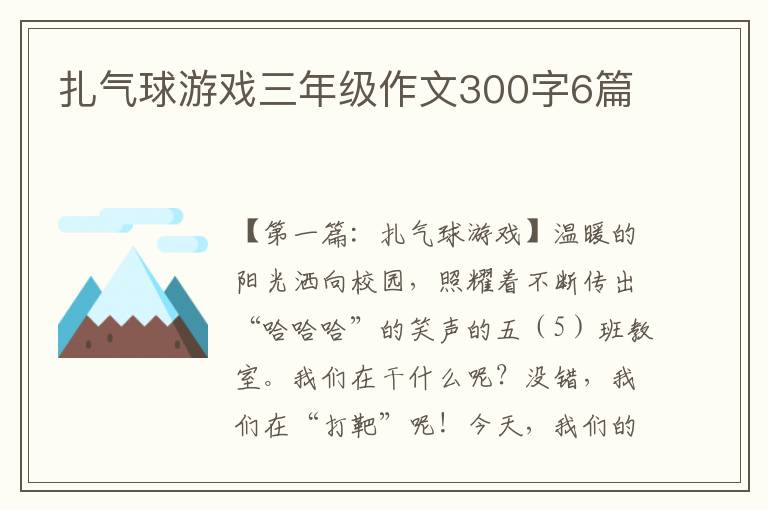 扎气球游戏三年级作文300字6篇

【第一篇：扎气球游戏】温暖的阳光洒向校园，照耀着不断传出“哈哈哈”的笑声的五（5）班教室。我们在干什么呢？没错，我们在“打靶”呢！今天，我们的